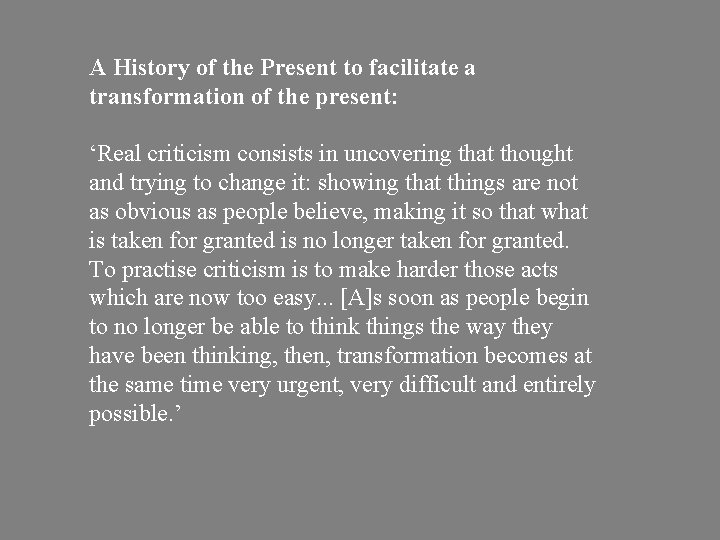 A History of the Present to facilitate a transformation of the present:

'Real criticism consists in uncovering that thought and trying to change it: showing that things are not as obvious as people believe, making it so that what is taken for granted is no longer taken for granted. To practise criticism is to make harder those acts which are now too easy... [A]s soon as people begin to no longer be able to think things the way they have been thinking, then, transformation becomes at the same time very urgent, very difficult and entirely possible.'